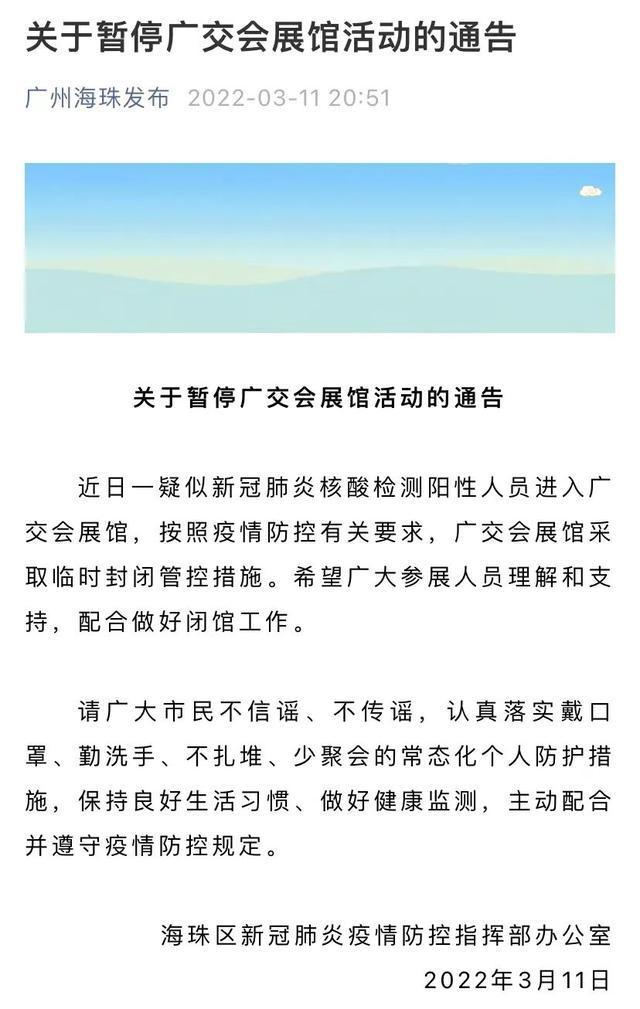 关于暂停广交会展馆活动的通告

广州海珠发布 2022-03-11 20:51

关于暂停广交会展馆活动的通告

近日一疑似新冠肺炎核酸检测阳性人员进入广交会展馆，按照疫情防控有关要求，广交会展馆采取临时封闭管控措施。希望广大参展人员理解和支持，配合做好闭馆工作。

请广大市民不信谣、不传谣，认真落实戴口罩、勤洗手、不扎堆、少聚会的常态化个人防护措施，保持良好生活习惯、做好健康监测，主动配合并遵守疫情防控规定。

海珠区新冠肺炎疫情防控指挥部办公室
2022年3月11日